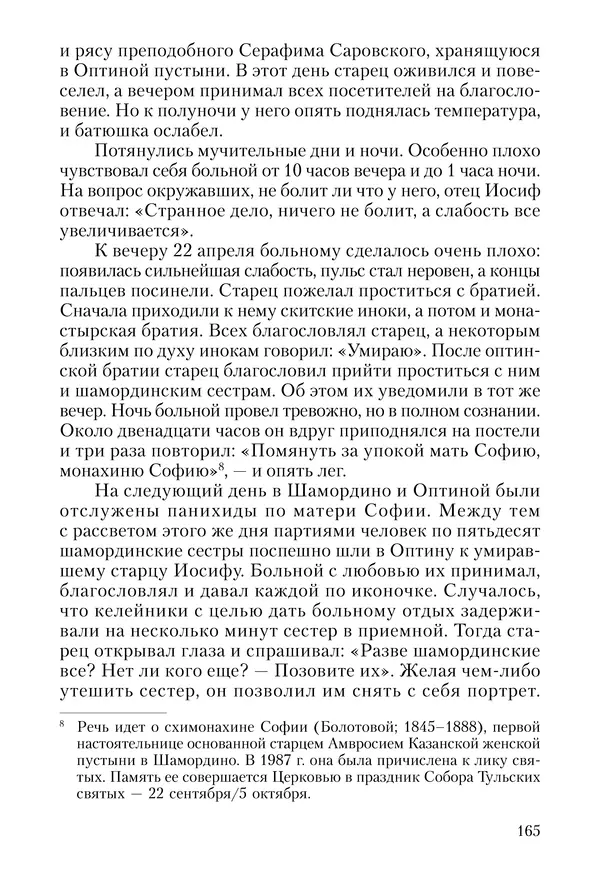 и рясу преподобного Серафима Саровского, хранящуюся в Оптиной пустыни. В этот день старец оживился и повеселел, а вечером принимал всех посетителей на благословение. Но к полуночи у него опять поднялась температура, и батюшка ослабел.

Потянулись мучительные дни и ночи. Особенно плохо чувствовал себя больной от 10 часов вечера и до 1 часа ночи. На вопрос окружавших, не болит ли что у него, отец Иосиф отвечал: «Странное дело, ничего не болит, а слабость все увеличивается».

К вечеру 22 апреля больному сделалось очень плохо: появилась сильнейшая слабость, пульс стал неровен, а концы пальцев посинели. Старец пожелал проститься с братией. Сначала приходили к нему скитские иноки, а потом и монастырская братия. Всех благословлял старец, а некоторым близким по духу инокам говорил: «Умираю». После оптинской братии старец благословил прийти проститься с ним и шамординским сестрам. Об этом их уведомили в тот же вечер. Ночь больной провел тревожно, но в полном сознании. Около двенадцати часов он вдруг приподнялся на постели и три раза повторил: «Помянуть за упокой мать Софию, монахиню Софию»$^8$, — и опять лег.

На следующий день в Шамордино и Оптиной были отслужены панихиды по матери Софии. Между тем с рассветом этого же дня партиями человек по пятьдесят шамординские сестры поспешно шли в Оптину к умиравшему старцу Иосифу. Больной с любовью их принимал, благословлял и давал каждой по иконочке. Случалось, что келейники с целью дать больному отдых задерживали на несколько минут сестер в приемной. Тогда старец открывал глаза и спрашивал: «Разве шамординские все? Нет ли кого еще? — Позовите их». Желая чем-либо утешить сестер, он позволил им снять с себя портрет.

$^8$ Речь идет о схимонахине Софии (Болотовой; 1845–1888), первой настоятельнице основанной старцем Амвросием Казанской женской пустыни в Шамордино. В 1987 г. она была причислена к лику святых. Память ее совершается Церковью в праздник Собора Тульских святых — 22 сентября/5 октября.

165